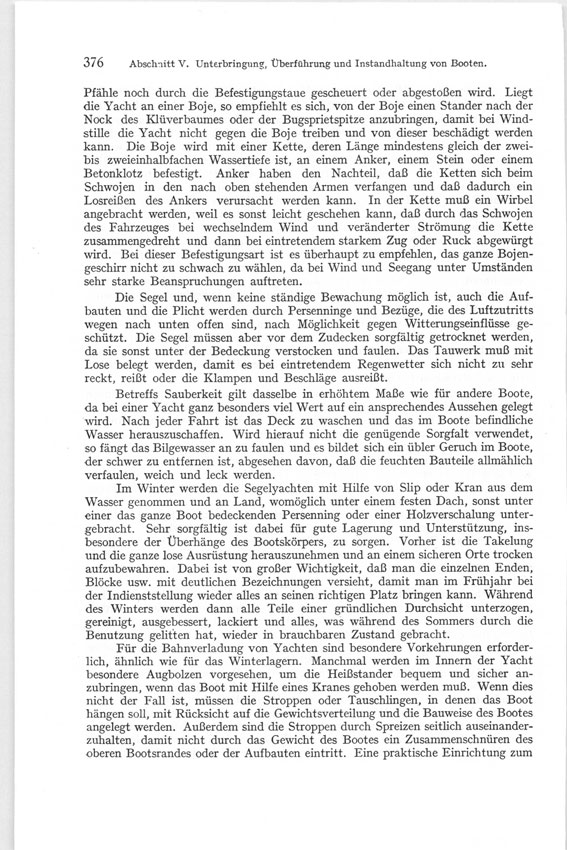 376 Abschnitt V. Unterbringung, Überführung und Instandhaltung von Booten.

Pfähle noch durch die Befestigungstaue gescheuert oder abgestoßen wird. Liegt die Yacht an einer Boje, so empfiehlt es sich, von der Boje einen Stander nach der Nock des Klüverbaumes oder der Bugsprietspitze anzubringen, damit bei Windstille die Yacht nicht gegen die Boje treiben und von dieser beschädigt werden kann. Die Boje wird mit einer Kette, deren Länge mindestens gleich der zwei- bis zweieinhalbfachen Wassertiefe ist, an einem Anker, einem Stein oder einem Betonklotz befestigt. Anker haben den Nachteil, daß die Ketten sich beim Schwojen in den nach oben stehenden Armen verfangen und daß dadurch ein Losreißen des Ankers verursacht werden kann. In der Kette muß ein Wirbel angebracht werden, weil es sonst leicht geschehen kann, daß durch das Schwojen des Fahrzeuges bei wechselndem Wind und veränderter Strömung die Kette zusammengedreht und dann bei eintretendem starkem Zug oder Ruck abgewürgt wird. Bei dieser Befestigungsart ist es überhaupt zu empfehlen, das ganze Bojengeschirr nicht zu schwach zu wählen, da bei Wind und Seegang unter Umständen sehr starke Beanspruchungen auftreten.

Die Segel und, wenn keine ständige Bewachung möglich ist, auch die Aufbauten und die Plicht werden durch Persenninge und Bezüge, die des Luftzutritts wegen nach unten offen sind, nach Möglichkeit gegen Witterungseinflüsse geschützt. Die Segel müssen aber vor dem Zudecken sorgfältig getrocknet werden, da sie sonst unter der Bedeckung verstocken und faulen. Das Tauwerk muß mit Lose belegt werden, damit es bei eintretendem Regenwetter sich nicht zu sehr reckt, reißt oder die Klampen und Beschläge ausreißt.

Betreffs Sauberkeit gilt dasselbe in erhöhtem Maße wie für andere Boote, da bei einer Yacht ganz besonders viel Wert auf ein ansprechendes Aussehen gelegt wird. Nach jeder Fahrt ist das Deck zu waschen und das im Boote befindliche Wasser herauszuschaffen. Wird hierauf nicht die genügende Sorgfalt verwendet, so fängt das Bilgewasser an zu faulen und es bildet sich ein übler Geruch im Boote, der schwer zu entfernen ist, abgesehen davon, daß die feuchten Bauteile allmählich verfaulen, weich und leck werden.

Im Winter werden die Segelyachten mit Hilfe von Slip oder Kran aus dem Wasser genommen und an Land, womöglich unter einem festen Dach, sonst unter einer das ganze Boot bedeckenden Persenning oder einer Holzverschalung untergebracht. Sehr sorgfältig ist dabei für gute Lagerung und Unterstützung, insbesondere der Überhänge des Bootskörpers, zu sorgen. Vorher ist die Takelung und die ganze lose Ausrüstung herauszunehmen und an einem sicheren Orte trocken aufzubewahren. Dabei ist von großer Wichtigkeit, daß man die einzelnen Enden, Blöcke usw. mit deutlichen Bezeichnungen versieht, damit man im Frühjahr bei der Indienststellung wieder alles an seinen richtigen Platz bringen kann. Während des Winters werden dann alle Teile einer gründlichen Durchsicht unterzogen, gereinigt, ausgebessert, lackiert und alles, was während des Sommers durch die Benutzung gelitten hat, wieder in brauchbaren Zustand gebracht.

Für die Bahnverladung von Yachten sind besondere Vorkehrungen erforderlich, ähnlich wie für das Winterlagern. Manchmal werden im Innern der Yacht besondere Augbolzen vorgesehen, um die Heißstander bequem und sicher anzubringen, wenn das Boot mit Hilfe eines Kranes gehoben werden muß. Wenn dies nicht der Fall ist, müssen die Stroppen oder Tauschlingen, in denen das Boot hängen soll, mit Rücksicht auf die Gewichtsverteilung und die Bauweise des Bootes angelegt werden. Außerdem sind die Stroppen durch Spreizen seitlich auseinanderzuhalten, damit nicht durch das Gewicht des Bootes ein Zusammenschnüren des oberen Bootsrandes oder der Aufbauten eintritt. Eine praktische Einrichtung zum